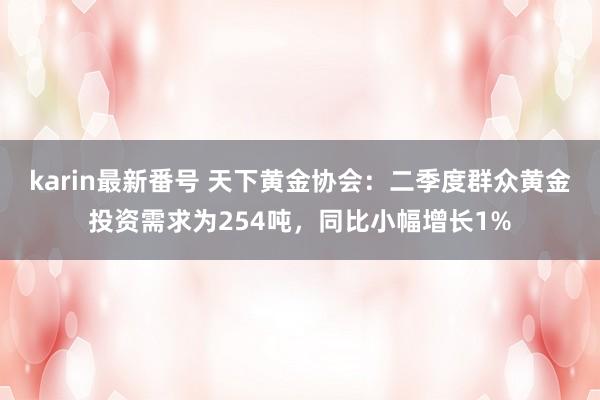 karin最新番号 天下黄金协会：二季度群众黄金投资需求为254吨，同比小幅增长1%